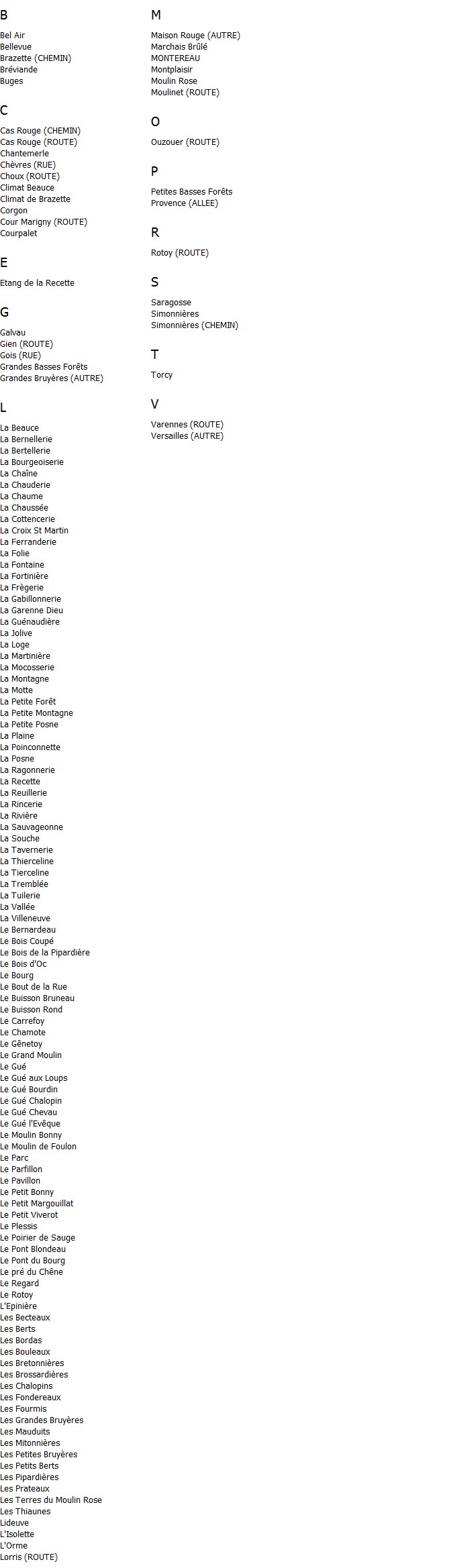 B

Bel Air
Bellevue
Brazette (CHEMIN)
Bréviande
Buges

C

Cas Rouge (CHEMIN)
Cas Rouge (ROUTE)
Chantemerle
Chèvres (RUE)
Choux (ROUTE)
Climat Beauce
Climat de Brazette
Corgon
Cour Marigny (ROUTE)
Courpalet

E

Etang de la Recette

G

Galvau
Gien (ROUTE)
Gois (RUE)
Grandes Basses Forêts
Grandes Bruyères (AUTRE)

L

La Beauce
La Bernellerie
La Bertellerie
La Bourgeoiserie
La Chaîne
La Chauderie
La Chaume
La Chaussée
La Cottencerie
La Croix St Martin
La Ferranderie
La Folie
La Fontaine
La Fortinière
La Frègerie
La Gabillonnerie
La Garenne Dieu
La Guénaudière
La Jolive
La Loge
La Martinière
La Mocosserie
La Montagne
La Motte
La Petite Forêt
La Petite Montagne
La Petite Posne
La Plaine
La Poinconnette
La Posne
La Ragonnerie
La Recette
La Reuillerie
La Rincerie
La Rivière
La Sauvageonne
La Souche
La Tavernerie
La Thierceline
La Tierceline
La Tremblée
La Tuilerie
La Vallée
La Villeneuve
Le Bernardeau
Le Bois Coupé
Le Bois de la Pipardière
Le Bois d'Oc
Le Bourg
Le Bout de la Rue
Le Buisson Bruneau
Le Buisson Rond
Le Carrefoy
Le Chamote
Le Gênetoy
Le Grand Moulin
Le Gué
Le Gué aux Loups
Le Gué Bourdin
Le Gué Chalopin
Le Gué Chevau
Le Gué l'Evêque
Le Moulin Bonny
Le Moulin de Foulon
Le Parc
Le Parfillon
Le Pavillon
Le Petit Bonny
Le Petit Margouillat
Le Petit Viverot
Le Plessis
Le Poirier de Sauge
Le Pont Blondeau
Le Pont du Bourg
Le pré du Chêne
Le Regard
Le Rotoy
L'Epinière
Les Becteaux
Les Berts
Les Bordas
Les Bouleaux
Les Bretonnières
Les Brossardières
Les Chalopins
Les Fondereaux
Les Fourmis
Les Grandes Bruyères
Les Mauduits
Les Mitonnières
Les Petites Bruyères
Les Petits Berts
Les Pipardières
Les Prateaux
Les Terres du Moulin Rose
Les Thiaunes
Lideuve
L'Isolette
L'Orme
Lorris (ROUTE)

M

Maison Rouge (AUTRE)
Marchais Brûlé
MONTEREAU
Montplaisir
Moulin Rose
Moulinet (ROUTE)

O

Ouzouer (ROUTE)

P

Petites Basses Forêts
Provence (ALLEE)

R

Rotoy (ROUTE)

S

Saragosse
Simonnières
Simonnières (CHEMIN)

T

Torcy

V

Varennes (ROUTE)
Versailles (AUTRE)